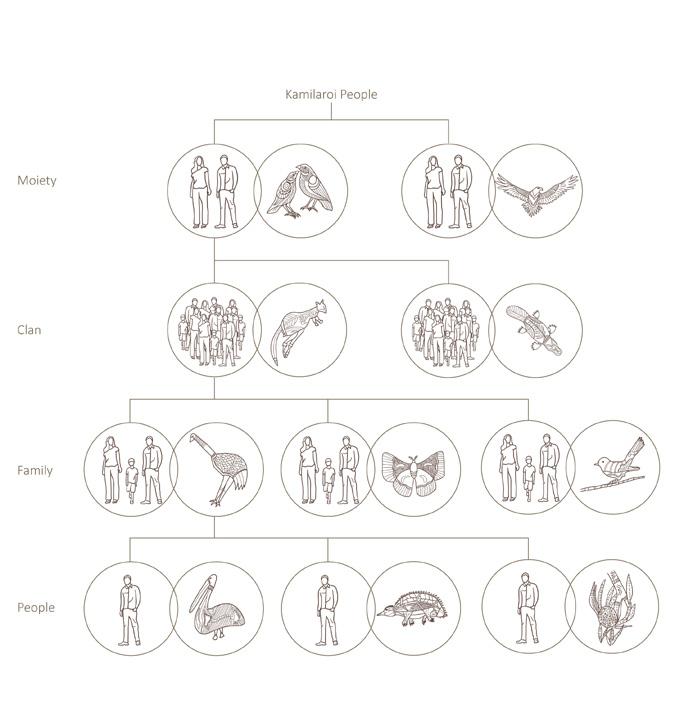 Kamilaroi People

Moiety

Clan

Family

People